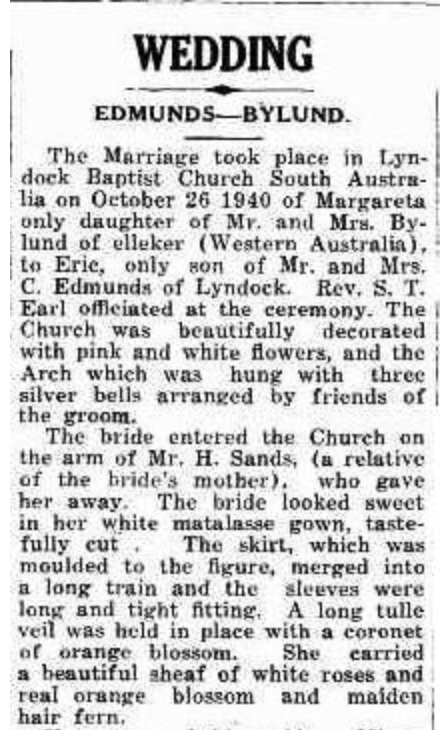 WEDDING

EDMUNDS—BYLUND.

The Marriage took place in Lyndock Baptist Church South Australia on October 26 1940 of Margareta only daughter of Mr. and Mrs. Bylund of elleker (Western Australia), to Eric, only son of Mr. and Mrs. C. Edmunds of Lyndock. Rev. S. T. Earl officiated at the ceremony. The Church was beautifully decorated with pink and white flowers, and the Arch which was hung with three silver bells arranged by friends of the groom.

The bride entered the Church on the arm of Mr. H. Sands, (a relative of the bride's mother), who gave her away. The bride looked sweet in her white matalasse gown, tastefully cut . The skirt, which was moulded to the figure, merged into a long train and the sleeves were long and tight fitting. A long tulle veil was held in place with a coronet of orange blossom. She carried a beautiful sheaf of white roses and real orange blossom and maiden hair fern.